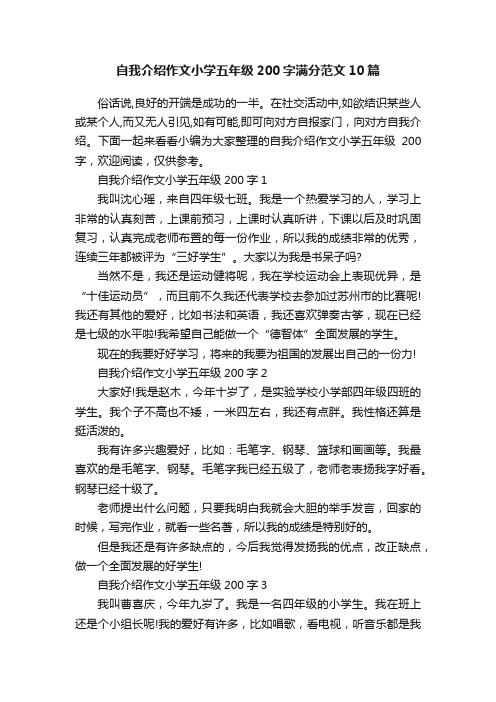 自我介绍作文小学五年级 200 字满分范文 10 篇

俗话说,良好的开端是成功的一半。在社交活动中,如欲结识某些人或某个人,而又无人引见,如有可能,即可向对方自报家门，向对方自我介绍。下面一起来看看小编为大家整理的自我介绍作文小学五年级 200 字，欢迎阅读，仅供参考。

自我介绍作文小学五年级 200 字 1

我叫沈心瑶，来自四年级七班。我是一个热爱学习的人，学习上非常的认真刻苦，上课前预习，上课时认真听讲，下课以后及时巩固复习，认真完成老师布置的每一份作业，所以我的成绩非常的优秀，连续三年都被评为“三好学生”。大家以为我是书呆子吗?

当然不是，我还是运动健将呢，我在学校运动会上表现优异，是“十佳运动员”，而且前不久我还代表学校去参加过苏州市的比赛呢!我还有其他的爱好，比如书法和英语，我还喜欢弹奏古筝，现在已经是七级的水平啦!我希望自己能做一个“德智体”全面发展的学生。

现在的我要好好学习，将来的我要为祖国的发展出自己的一份力!

自我介绍作文小学五年级 200 字 2

大家好!我是赵木，今年十岁了，是实验学校小学部四年级四班的学生。我个子不高也不矮，一米四左右，我还有点胖。我性格还算是挺活泼的。

我有许多兴趣爱好，比如：毛笔字、钢琴、篮球和画画等。我最喜欢的是毛笔字、钢琴。毛笔字我已经五级了，老师老表扬我字好看。钢琴已经十级了。

老师提出什么问题，只要我明白我就会大胆的举手发言，回家的时候，写完作业，就看一些名著，所以我的成绩是特别好的。

但是我还是有许多缺点的，今后我觉得发扬我的优点，改正缺点，做一个全面发展的好学生!

自我介绍作文小学五年级 200 字 3

我叫曹喜庆，今年九岁了。我是一名四年级的小学生。我在班上还是个小组长呢!我的爱好有许多，比如唱歌，看电视，听音乐都是我